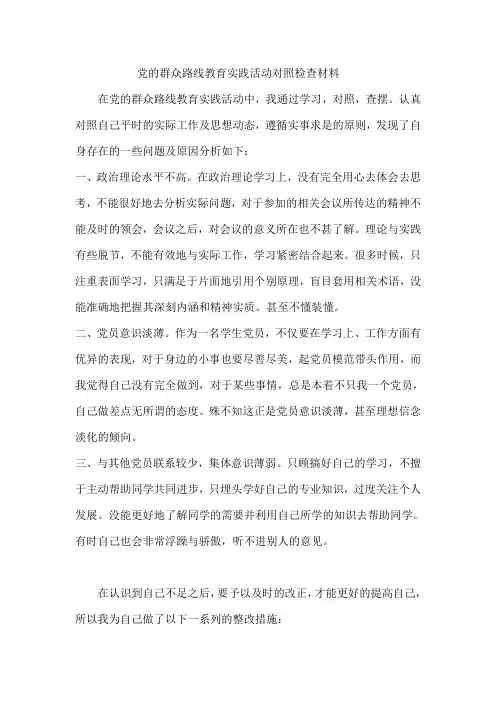 党的群众路线教育实践活动对照检查材料

在党的群众路线教育实践活动中，我通过学习，对照，查摆。认真对照自己平时的实际工作及思想动态，遵循实事求是的原则，发现了自身存在的一些问题及原因分析如下：

一、政治理论水平不高。在政治理论学习上，没有完全用心去体会去思考，不能很好地去分析实际问题，对于参加的相关会议所传达的精神不能及时的领会，会议之后，对会议的意义所在也不甚了解。理论与实践有些脱节，不能有效地与实际工作，学习紧密结合起来。很多时候，只注重表面学习，只满足于片面地引用个别原理，盲目套用相关术语，没能准确地把握其深刻内涵和精神实质。甚至不懂装懂。

二、党员意识淡薄。作为一名学生党员，不仅要在学习上、工作方面有优异的表现，对于身边的小事也要尽善尽美，起党员模范带头作用，而我觉得自己没有完全做到，对于某些事情，总是本着不只我一个党员，自己做差点无所谓的态度。殊不知这正是党员意识淡薄，甚至理想信念淡化的倾向。

三、与其他党员联系较少，集体意识薄弱。只顾搞好自己的学习，不擅于主动帮助同学共同进步，只埋头学好自己的专业知识，过度关注个人发展。没能更好地了解同学的需要并利用自己所学的知识去帮助同学。有时自己也会非常浮躁与骄傲，听不进别人的意见。

在认识到自己不足之后，要予以及时的改正，才能更好的提高自己，所以我为自己做了以下一系列的整改措施：